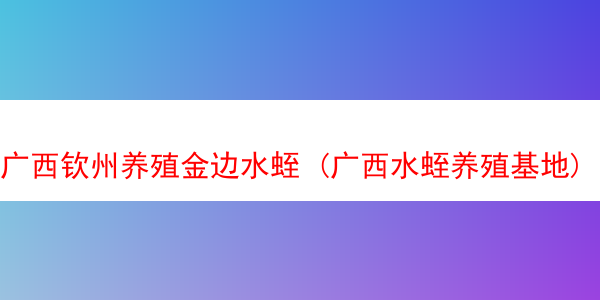 广西钦州养殖金边水蛭（广西水蛭养殖基地）